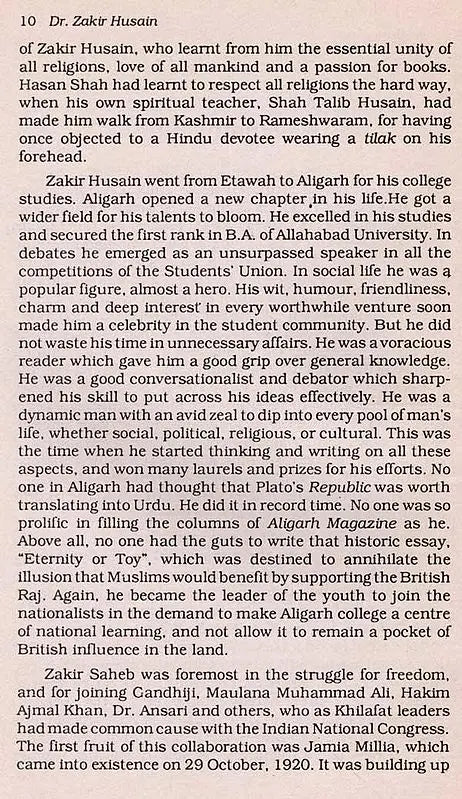 10 Dr. Zakir Husain

of Zakir Husain, who learnt from him the essential unity of all religions, love of all mankind and a passion for books. Hasan Shah had learnt to respect all religions the hard way, when his own spiritual teacher, Shah Talib Husain, had made him walk from Kashmir to Rameshwaram, for having once objected to a Hindu devotee wearing a tilak on his forehead.

Zakir Husain went from Etawah to Aligarh for his college studies. Aligarh opened a new chapter in his life.He got a wider field for his talents to bloom. He excelled in his studies and secured the first rank in B.A. of Allahabad University. In debates he emerged as an unsurpassed speaker in all the competitions of the Students' Union. In social life he was a popular figure, almost a hero. His wit, humour, friendliness, charm and deep interest in every worthwhile venture soon made him a celebrity in the student community. But he did not waste his time in unnecessary affairs. He was a voracious reader which gave him a good grip over general knowledge. He was a good conversationalist and debator which sharpened his skill to put across his ideas effectively. He was a dynamic man with an avid zeal to dip into every pool of man's life, whether social, political, religious, or cultural. This was the time when he started thinking and writing on all these aspects, and won many laurels and prizes for his efforts. No one in Aligarh had thought that Plato's Republic was worth translating into Urdu. He did it in record time. No one was so prolific in filling the columns of Aligarh Magazine as he. Above all, no one had the guts to write that historic essay, "Eternity or Toy", which was destined to annihilate the illusion that Muslims would benefit by supporting the British Raj. Again, he became the leader of the youth to join the nationalists in the demand to make Aligarh college a centre of national learning, and not allow it to remain a pocket of British influence in the land.

Zakir Saheb was foremost in the struggle for freedom, and for joining Gandhiji, Maulana Muhammad Ali, Hakim Ajmal Khan, Dr. Ansari and others, who as Khilafat leaders had made common cause with the Indian National Congress. The first fruit of this collaboration was Jamia Millia, which came into existence on 29 October, 1920. It was building up